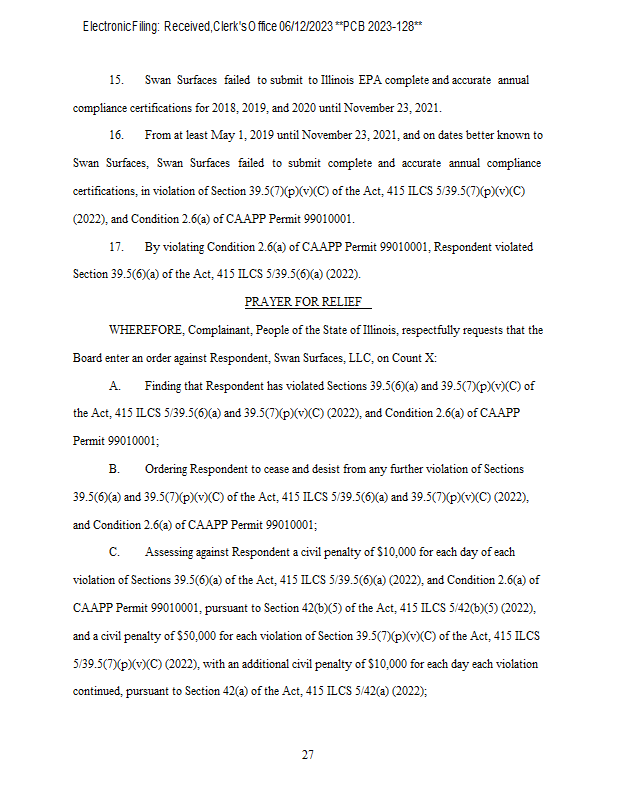 Electronic Filing: Received, Clerk's Office 06/12/2023 **PCB 2023-128**

15. Swan Surfaces failed to submit to Illinois EPA complete and accurate annual compliance certifications for 2018, 2019, and 2020 until November 23, 2021.

16. From at least May 1, 2019 until November 23, 2021, and on dates better known to Swan Surfaces, Swan Surfaces failed to submit complete and accurate annual compliance certifications, in violation of Section 39.5(7)(p)(v)(C) of the Act, 415 ILCS 5/39.5(7)(p)(v)(C) (2022), and Condition 2.6(a) of CAAPP Permit 99010001.

17. By violating Condition 2.6(a) of CAAPP Permit 99010001, Respondent violated Section 39.5(6)(a) of the Act, 415 ILCS 5/39.5(6)(a) (2022).

PRAYER FOR RELIEF

WHEREFORE, Complainant, People of the State of Illinois, respectfully requests that the Board enter an order against Respondent, Swan Surfaces, LLC, on Count X:

A. Finding that Respondent has violated Sections 39.5(6)(a) and 39.5(7)(p)(v)(C) of the Act, 415 ILCS 5/39.5(6)(a) and 39.5(7)(p)(v)(C) (2022), and Condition 2.6(a) of CAAPP Permit 99010001;

B. Ordering Respondent to cease and desist from any further violation of Sections 39.5(6)(a) and 39.5(7)(p)(v)(C) of the Act, 415 ILCS 5/39.5(6)(a) and 39.5(7)(p)(v)(C) (2022), and Condition 2.6(a) of CAAPP Permit 99010001;

C. Assessing against Respondent a civil penalty of $10,000 for each day of each violation of Sections 39.5(6)(a) of the Act, 415 ILCS 5/39.5(6)(a) (2022), and Condition 2.6(a) of CAAPP Permit 99010001, pursuant to Section 42(b)(5) of the Act, 415 ILCS 5/42(b)(5) (2022), and a civil penalty of $50,000 for each violation of Section 39.5(7)(p)(v)(C) of the Act, 415 ILCS 5/39.5(7)(p)(v)(C) (2022), with an additional civil penalty of $10,000 for each day each violation continued, pursuant to Section 42(a) of the Act, 415 ILCS 5/42(a) (2022);

27